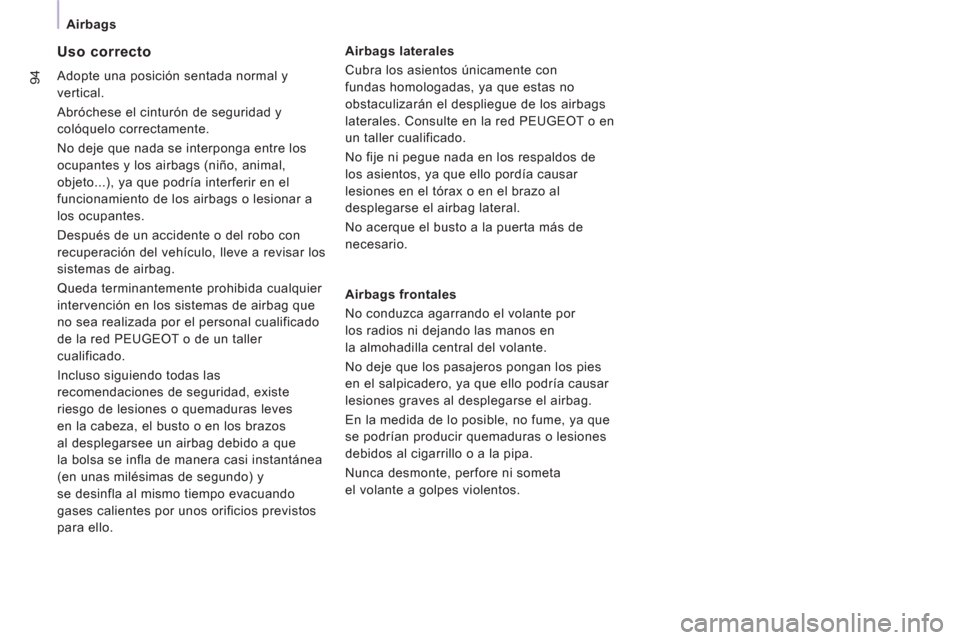 Airbags

94

Uso correcto

Adopte una posición sentada normal y vertical.

Abróchese el cinturón de seguridad y colóquelo correctamente.

No deje que nada se interponga entre los ocupantes y los airbags (niño, animal, objeto...), ya que podría interferir en el funcionamiento de los airbags o lesionar a los ocupantes.

Después de un accidente o del robo con recuperación del vehículo, lleve a revisar los sistemas de airbag.

Queda terminantemente prohibida cualquier intervención en los sistemas de airbag que no sea realizada por el personal cualificado de la red PEUGEOT o de un taller cualificado.

Incluso siguiendo todas las recomendaciones de seguridad, existe riesgo de lesiones o quemaduras leves en la cabeza, el busto o en los brazos al desplegarsee un airbag debido a que la bolsa se infla de manera casi instantánea (en unas milésimas de segundo) y se desinfla al mismo tiempo evacuando gases calientes por unos orificios previstos para ello.

Airbags laterales

Cubra los asientos únicamente con fundas homologadas, ya que estas no obstaculizarán el despliegue de los airbags laterales. Consulte en la red PEUGEOT o en un taller cualificado.

No fije ni pegue nada en los respaldos de los asientos, ya que ello pordía causar lesiones en el tórax o en el brazo al desplegarse el airbag lateral.

No acerque el busto a la puerta más de necesario.

Airbags frontales

No conduzca agarrando el volante por los radios ni dejando las manos en la almohadilla central del volante.

No deje que los pasajeros pongan los pies en el salpicadero, ya que ello podría causar lesiones graves al desplegarse el airbag.

En la medida de lo posible, no fume, ya que se podrían producir quemaduras o lesiones debidos al cigarrillo o a la pipa.

Nunca desmonte, perfore ni someta el volante a golpes violentos.

carmanualsonline.info